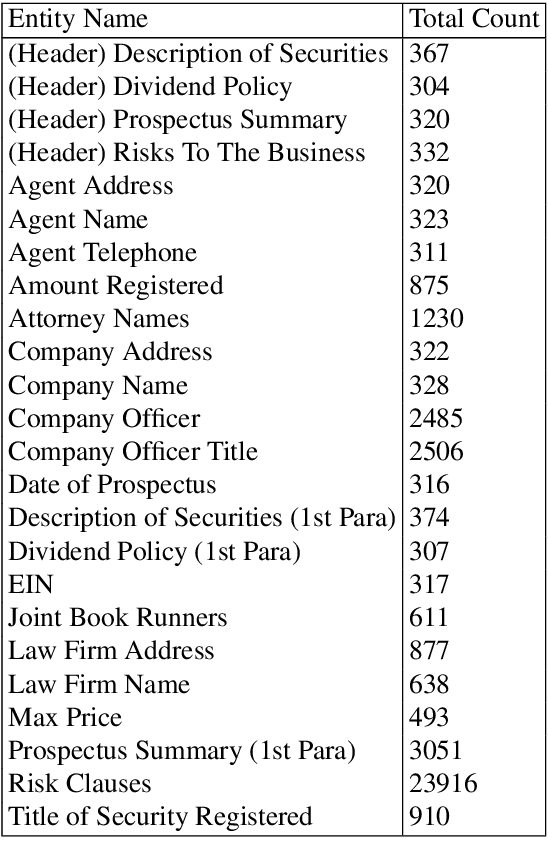 | Entity Name | Total Count |
|---|---|
| (Header) Description of Securities | 367 |
| (Header) Dividend Policy | 304 |
| (Header) Prospectus Summary | 320 |
| (Header) Risks To The Business | 332 |
| Agent Address | 320 |
| Agent Name | 323 |
| Agent Telephone | 311 |
| Amount Registered | 875 |
| Attorney Names | 1230 |
| Company Address | 322 |
| Company Name | 328 |
| Company Officer | 2485 |
| Company Officer Title | 2506 |
| Date of Prospectus | 316 |
| Description of Securities (1st Para) | 374 |
| Dividend Policy (1st Para) | 307 |
| EIN | 317 |
| Joint Book Runners | 611 |
| Law Firm Address | 877 |
| Law Firm Name | 638 |
| Max Price | 493 |
| Prospectus Summary (1st Para) | 3051 |
| Risk Clauses | 23916 |
| Title of Security Registered | 910 |